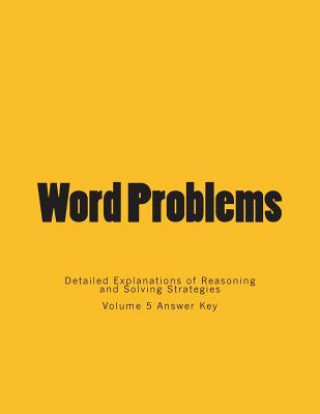 Word Problems

Detailed Explanations of Reasoning and Solving Strategies

Volume 5 Answer Key